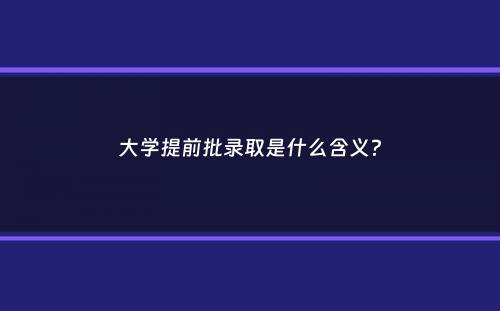 大学提前批录取是什么含义?